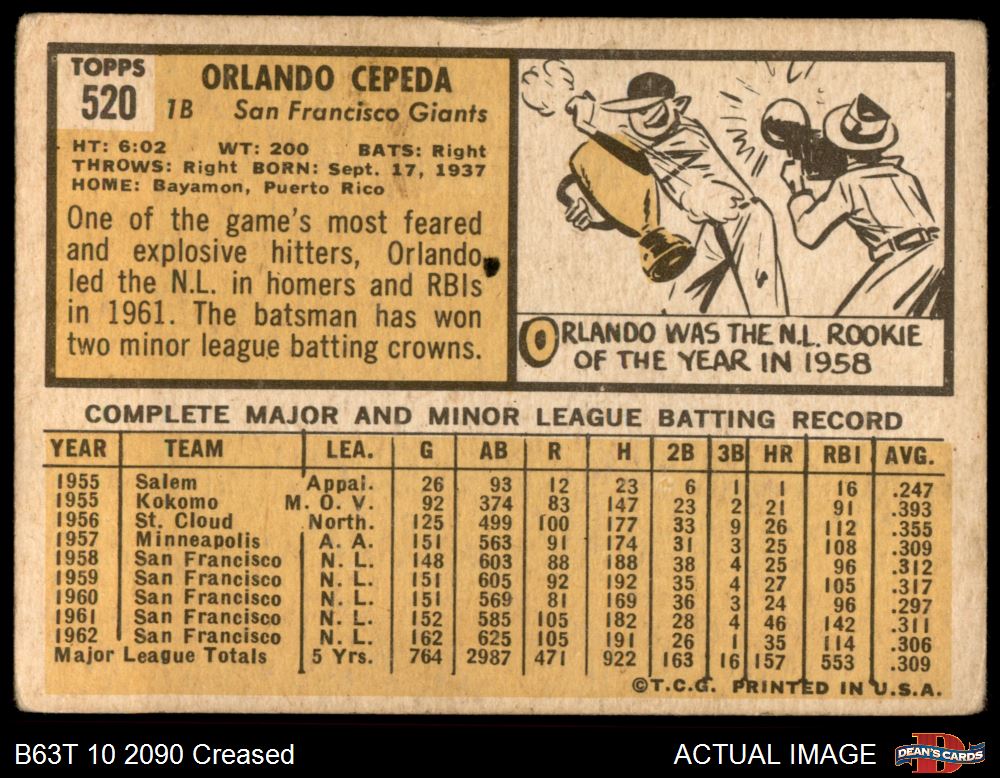 TOPPS
520
ORLANDO CEPEDA
1B San Francisco Giants

HT: 6:02 WT: 200 BATS: Right
THROWS: Right BORN: Sept. 17, 1937
HOME: Bayamon, Puerto Rico

One of the game's most feared and explosive hitters, Orlando led the N.L. in homers and RBIs in 1961. The batsman has won two minor league batting crowns.

ORLANDO WAS THE N.L. ROOKIE OF THE YEAR IN 1958

COMPLETE MAJOR AND MINOR LEAGUE BATTING RECORD

| YEAR | TEAM | LEA. | G | AB | R | H | 2B | 3B | HR | RBI | AVG. |
|---|---|---|---|---|---|---|---|---|---|---|---|
| 1955 | Salem | Appal. | 26 | 93 | 12 | 23 | 6 | 1 | 1 | 16 | .247 |
| 1955 | Kokomo | M. O. V. | 92 | 374 | 83 | 147 | 23 | 2 | 21 | 91 | .393 |
| 1956 | St. Cloud | North. | 125 | 499 | 100 | 177 | 33 | 9 | 26 | 112 | .355 |
| 1957 | Minneapolis | A. A. | 151 | 563 | 91 | 174 | 31 | 3 | 25 | 108 | .309 |
| 1958 | San Francisco | N. L. | 148 | 603 | 88 | 188 | 38 | 4 | 25 | 96 | .312 |
| 1959 | San Francisco | N. L. | 151 | 605 | 92 | 192 | 35 | 4 | 27 | 105 | .317 |
| 1960 | San Francisco | N. L. | 151 | 569 | 81 | 169 | 36 | 3 | 24 | 96 | .297 |
| 1961 | San Francisco | N. L. | 152 | 585 | 105 | 182 | 28 | 4 | 46 | 142 | .311 |
| 1962 | San Francisco | N. L. | 162 | 625 | 105 | 191 | 26 | 1 | 35 | 114 | .306 |
| Major League Totals | | 5 Yrs. | 764 | 2987 | 471 | 922 | 163 | 16 | 157 | 553 | .309 |

©T.C.G. PRINTED IN U.S.A.

B63T 10 2090 Creased

ACTUAL IMAGE

DEAN'S CARDS